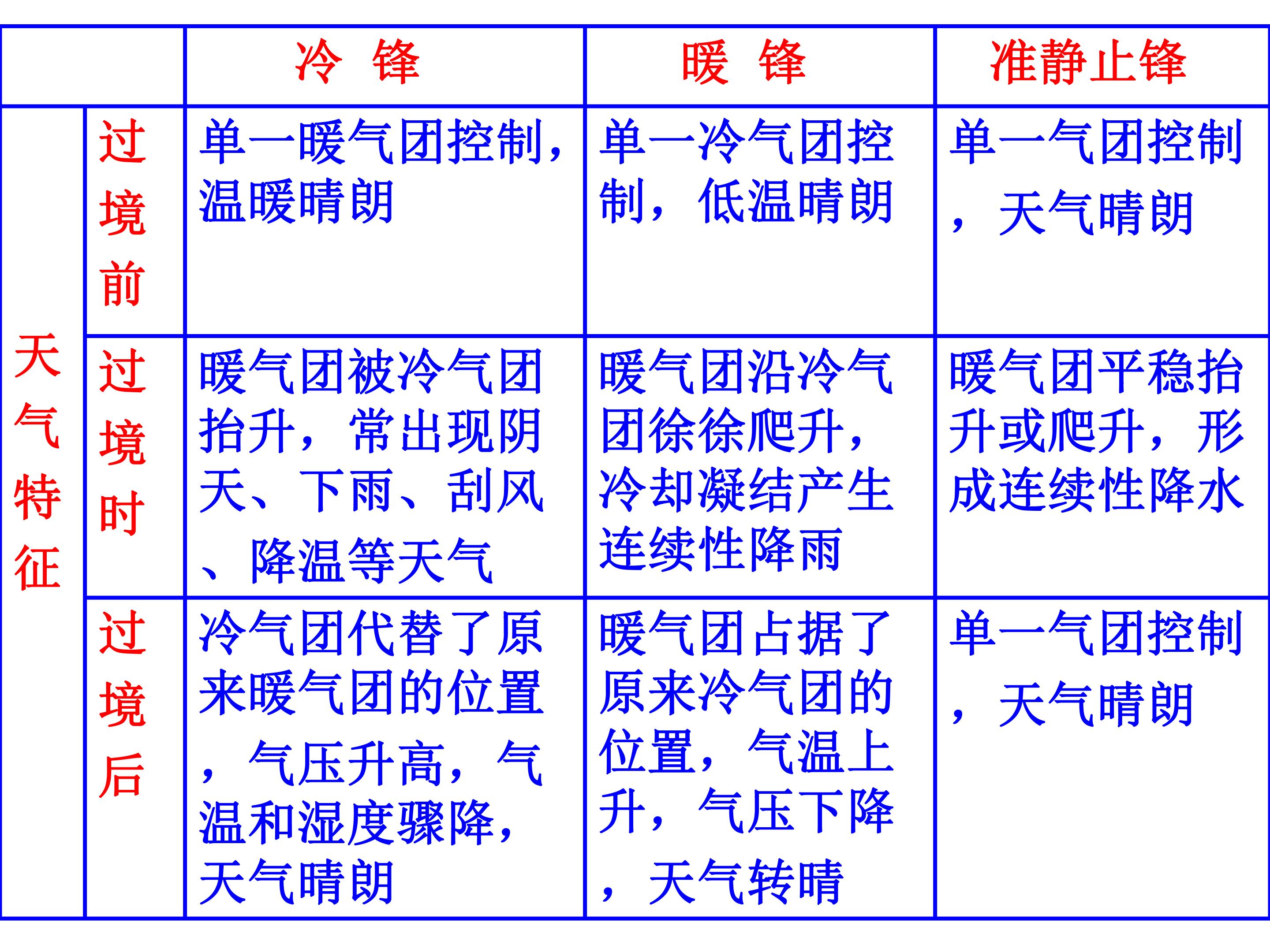 |  |  | 冷 锋 | 暖 锋 | 准静止锋 |
|---|---|---|---|---|
| 天气特征 | 过境前 | 单一暖气团控制，温暖晴朗 | 单一冷气团控制，低温晴朗 | 单一气团控制，天气晴朗 |
|  | 过境时 | 暖气团被冷气团抬升，常出现阴天、下雨、刮风、降温等天气 | 暖气团沿冷气团徐徐爬升，冷却凝结产生连续性降雨 | 暖气团平稳抬升或爬升，形成连续性降水 |
|  | 过境后 | 冷气团代替了原来暖气团的位置，气压升高，气温和湿度骤降，天气晴朗 | 暖气团占据了原来冷气团的位置，气温上升，气压下降，天气转晴 | 单一气团控制，天气晴朗 |